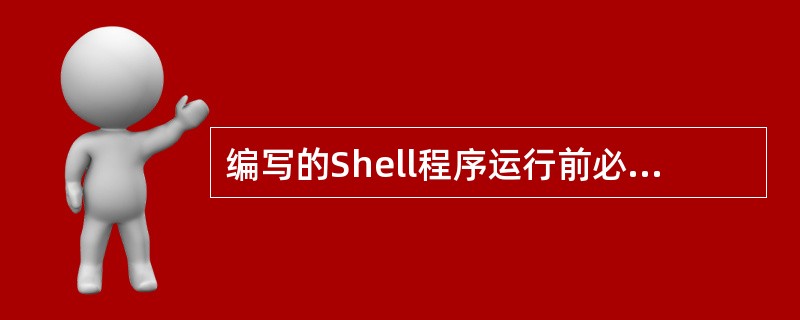 编写的Shell程序运行前必...